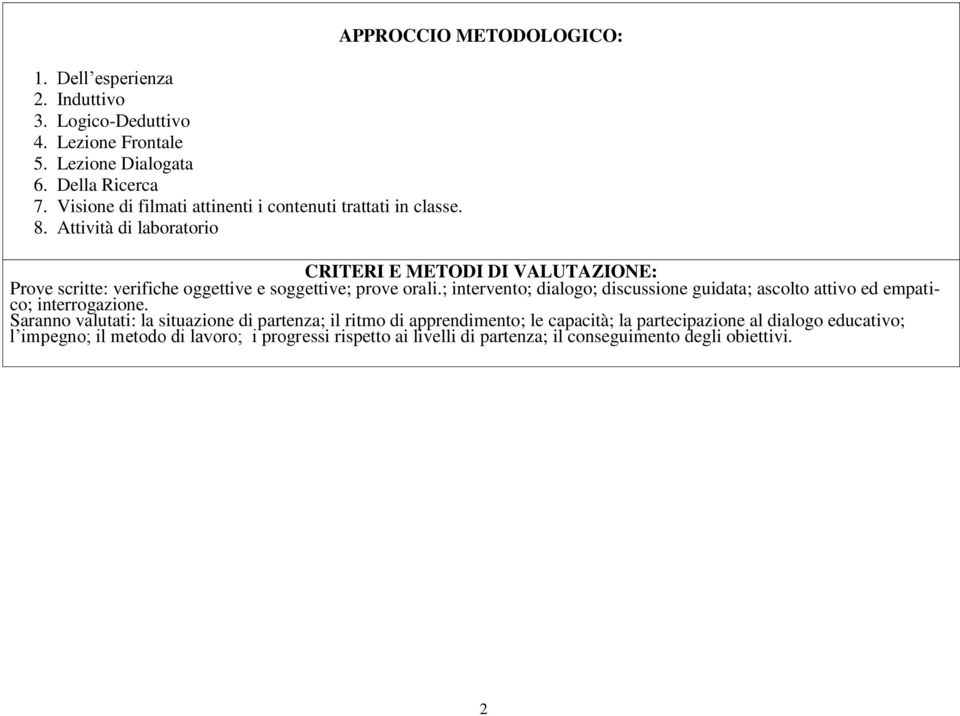 APPROCCIO METODOLOGICO:

1. Dell’esperienza
2. Induttivo
3. Logico-Deduttivo
4. Lezione Frontale
5. Lezione Dialogata
6. Della Ricerca
7. Visione di filmati attinenti i contenuti trattati in classe.
8. Attività di laboratorio

CRITERI E METODI DI VALUTAZIONE:
Prove scritte: verifiche oggettive e soggettive; prove orali.; intervento; dialogo; discussione guidata; ascolto attivo ed empatico; interrogazione.
Saranno valutati: la situazione di partenza; il ritmo di apprendimento; le capacità; la partecipazione al dialogo educativo; l’impegno; il metodo di lavoro; i progressi rispetto ai livelli di partenza; il conseguimento degli obiettivi.

2